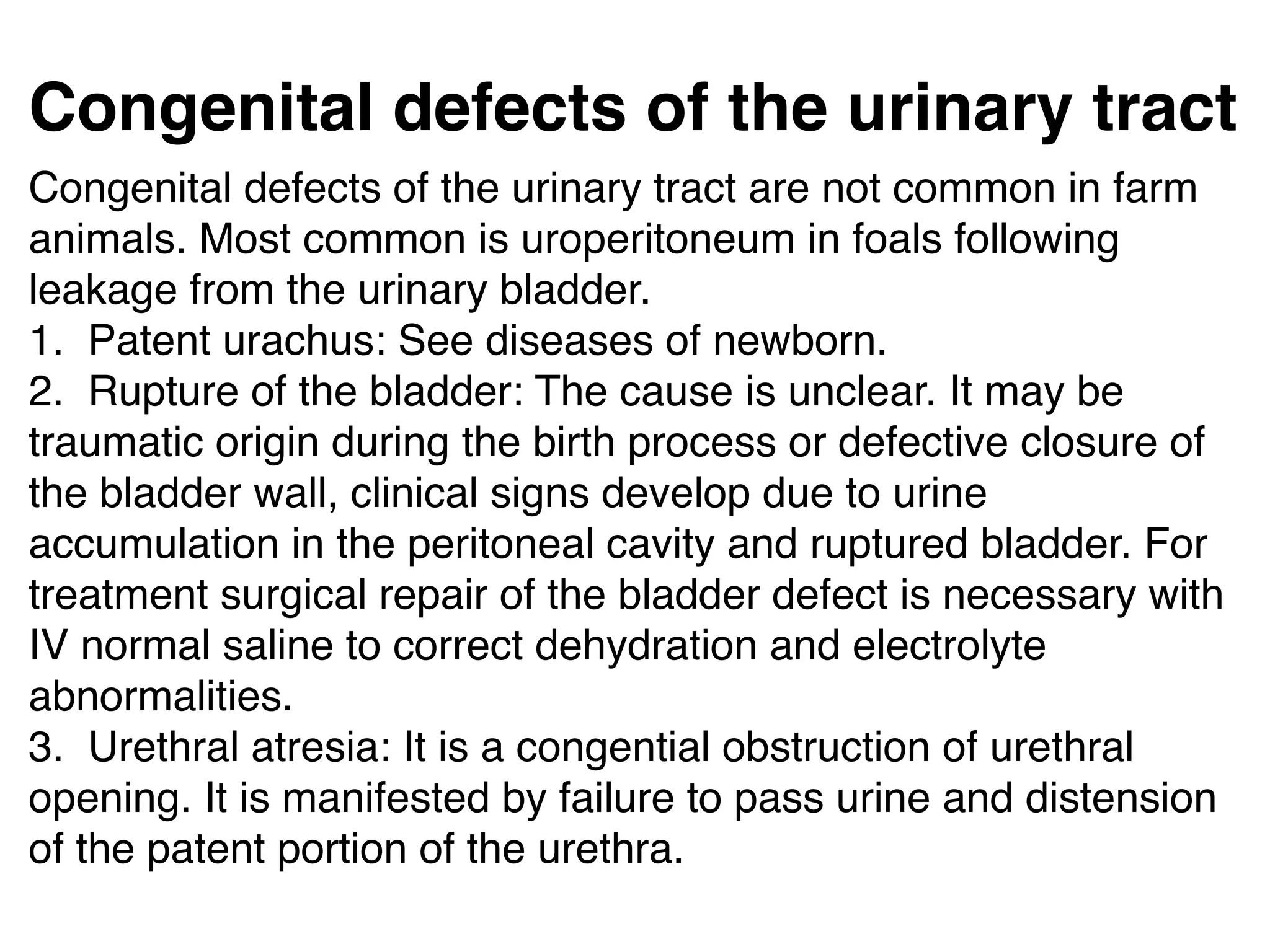 Congenital defects of the urinary tract

Congenital defects of the urinary tract are not common in farm animals. Most common is uroperitoneum in foals following leakage from the urinary bladder.

1. Patent urachus: See diseases of newborn.

2. Rupture of the bladder: The cause is unclear. It may be traumatic origin during the birth process or defective closure of the bladder wall, clinical signs develop due to urine accumulation in the peritoneal cavity and ruptured bladder. For treatment surgical repair of the bladder defect is necessary with IV normal saline to correct dehydration and electrolyte abnormalities.

3. Urethral atresia: It is a congential obstruction of urethral opening. It is manifested by failure to pass urine and distension of the patent portion of the urethra.